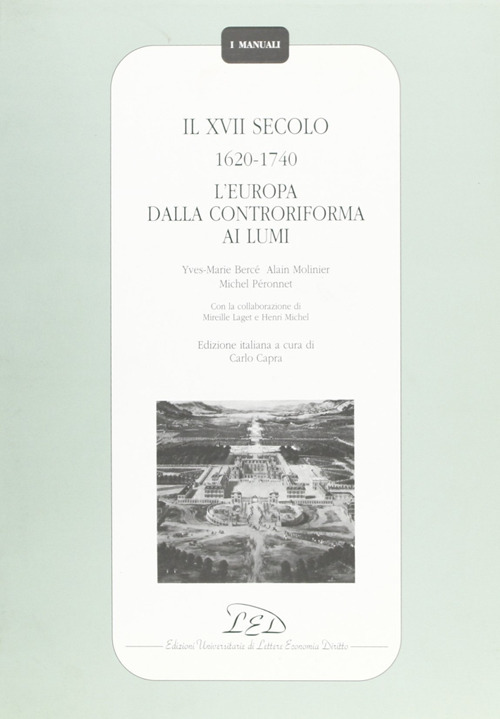 I MANUALI

IL XVII SECOLO

1620-1740

L'EUROPA
DALLA CONTRORIFORMA
AI LUMI

Yves-Marie Bercé Alain Molinier
Michel Péronnet

Con la collaborazione di
Mireille Laget e Henri Michel

Edizione italiana a cura di
Carlo Capra

LED

Edizioni Universitarie di Lettere Economia Diritto